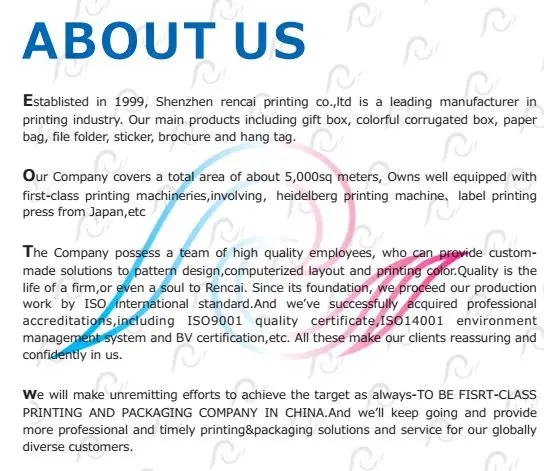 ABOUT US

Establisted in 1999, Shenzhen rencai printing co.,ltd is a leading manufacturer in printing industry. Our main products including gift box, colorful corrugated box, paper bag, file folder, sticker, brochure and hang tag.

Our Company covers a total area of about 5,000sq meters, Owns well equipped with first-class printing machineries,involving, heidelberg printing machine、label printing press from Japan,etc

The Company possess a team of high quality employees, who can provide custom-made solutions to pattern design,computerized layout and printing color.Quality is the life of a firm,or even a soul to Rencai. Since its foundation, we proceed our production work by ISO international standard.And we've successfully acquired professional accreditations,including ISO9001 quality certificate,ISO14001 environment management system and BV certification,etc. All these make our clients reassuring and confidently in us.

We will make unremitting efforts to achieve the target as always-TO BE FISRT-CLASS PRINTING AND PACKAGING COMPANY IN CHINA.And we'll keep going and provide more professional and timely printing&packaging solutions and service for our globally diverse customers.